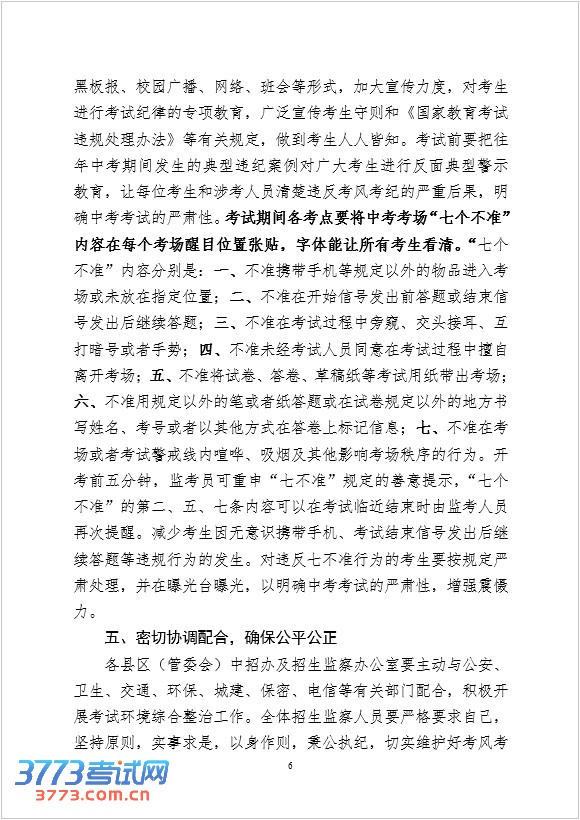 黑板报、校园广播、网络、班会等形式，加大宣传力度，对考生进行考试纪律的专项教育，广泛宣传考生守则和《国家教育考试违规处理办法》等有关规定，做到考生人人皆知。考试前要把往年中考期间发生的典型违纪案例对广大考生进行反面典型警示教育，让每位考生和涉考人员清楚违反考风考纪的严重后果，明确中考考试的严肃性。考试期间各考点要将中考考场“七个不准”内容在每个考场醒目位置张贴，字体能让所有考生看清。“七个不准”内容分别是：一、不准携带手机等规定以外的物品进入考场或未放在指定位置；二、不准在开始信号发出前答题或结束信号发出后继续答题；三、不准在考试过程中旁窥、交头接耳、互打暗号或者手势；四、不准未经考试人员同意在考试过程中擅自离开考场；五、不准将试卷、答卷、草稿纸等考试用纸带出考场；六、不准用规定以外的笔或者纸答题或在试卷规定以外的地方书写姓名、考号或者以其他方式在答卷上标记信息；七、不准在考场或者考试警戒线内喧哗、吸烟及其他影响考场秩序的行为。开考前五分钟，监考员可重申“七不准”规定的善意提示，“七个不准”的第二、五、七条内容可以在考试临近结束时由监考人员再次提醒。减少考生因无意识携带手机、考试结束信号发出后继续答题等违规行为的发生。对违反七不准行为的考生要按规定严肃处理，并在曝光台曝光，以明确中考考试的严肃性，增强震慑力。

五、密切协调配合，确保公平公正

各县区（管委会）中招办及招生监察办公室要主动与公安、卫生、交通、环保、城建、保密、电信等有关部门配合，积极开展考试环境综合整治工作。全体招生监察人员要严格要求自己，坚持原则，实事求是，以身作则，秉公执纪，切实维护好考风考

6

3773考试网
3773.com.cn